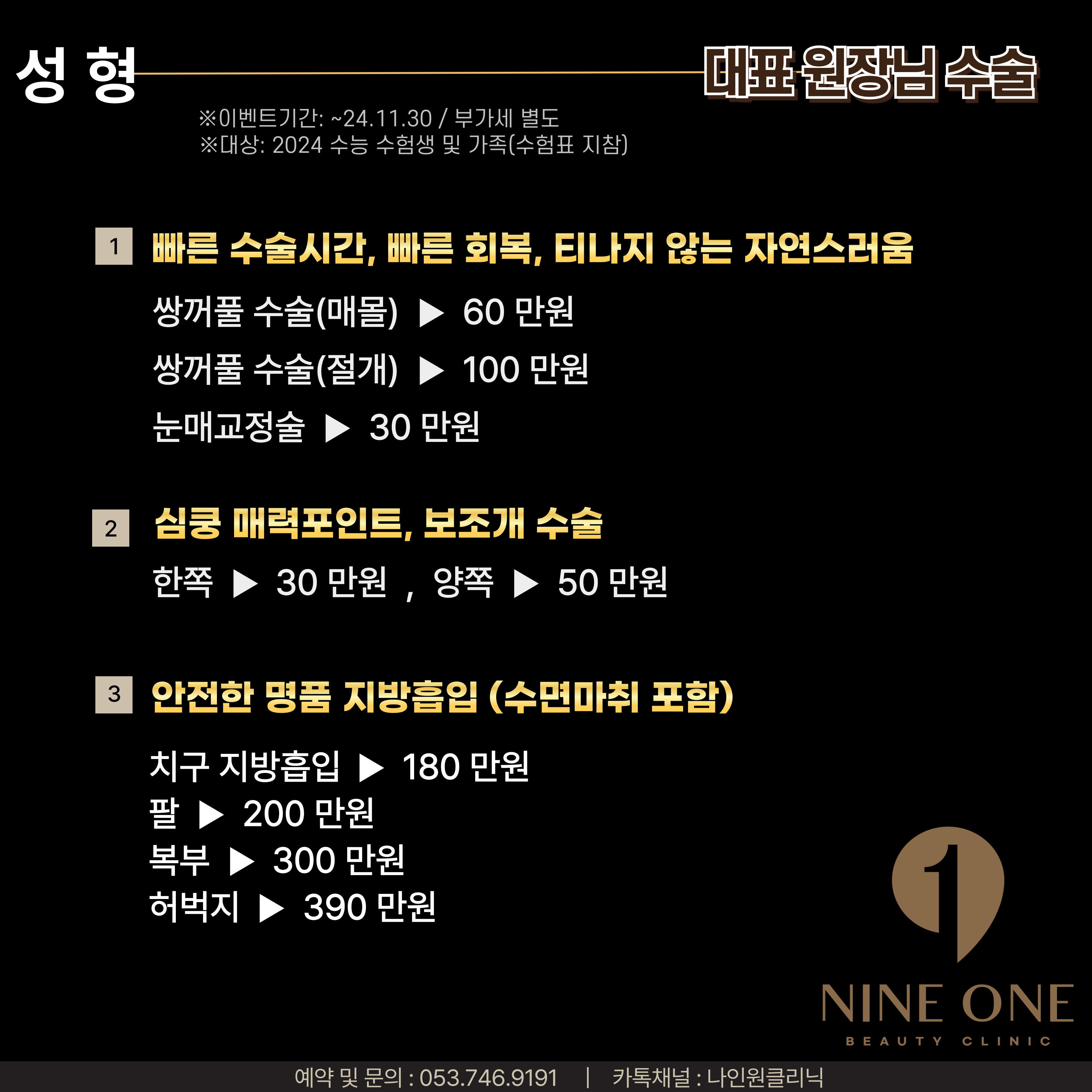 성 형

대표 원장님 수술

※이벤트기간: ~24.11.30 / 부가세 별도
※대상: 2024 수능 수험생 및 가족(수험표 지참)

1 빠른 수술시간, 빠른 회복, 티나지 않는 자연스러움

쌍꺼풀 수술(매몰) ▶ 60 만원
쌍꺼풀 수술(절개) ▶ 100 만원
눈매교정술 ▶ 30 만원

2 심쿵 매력포인트, 보조개 수술

한쪽 ▶ 30 만원 , 양쪽 ▶ 50 만원

3 안전한 명품 지방흡입 (수면마취 포함)

치구 지방흡입 ▶ 180 만원
팔 ▶ 200 만원
복부 ▶ 300 만원
허벅지 ▶ 390 만원

1
NINE ONE
BEAUTY CLINIC

예약 및 문의 : 053.746.9191 | 카톡채널 : 나인원클리닉